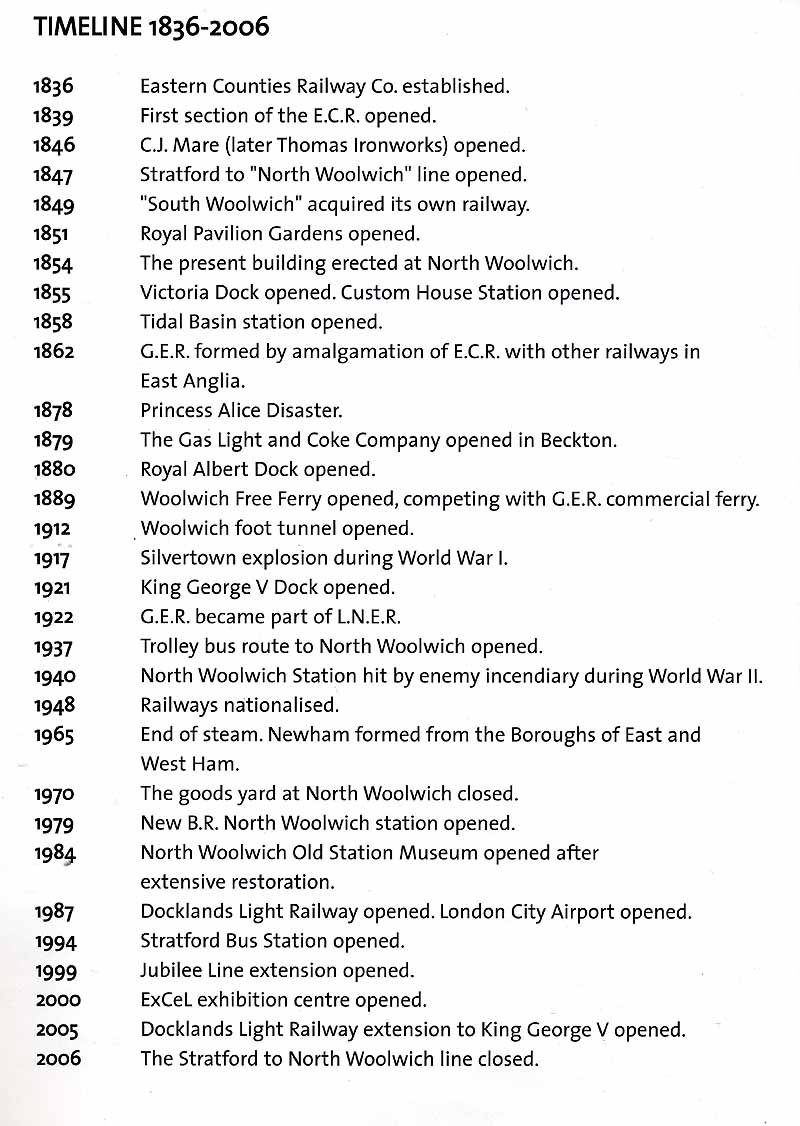 TIMELINE 1836-2006

1836 Eastern Counties Railway Co. established.
1839 First section of the E.C.R. opened.
1846 C.J. Mare (later Thomas Ironworks) opened.
1847 Stratford to "North Woolwich" line opened.
1849 "South Woolwich" acquired its own railway.
1851 Royal Pavilion Gardens opened.
1854 The present building erected at North Woolwich.
1855 Victoria Dock opened. Custom House Station opened.
1858 Tidal Basin station opened.
1862 G.E.R. formed by amalgamation of E.C.R. with other railways in East Anglia.
1878 Princess Alice Disaster.
1879 The Gas Light and Coke Company opened in Beckton.
1880 Royal Albert Dock opened.
1889 Woolwich Free Ferry opened, competing with G.E.R. commercial ferry.
1912 Woolwich foot tunnel opened.
1917 Silvertown explosion during World War I.
1921 King George V Dock opened.
1922 G.E.R. became part of L.N.E.R.
1937 Trolley bus route to North Woolwich opened.
1940 North Woolwich Station hit by enemy incendiary during World War II.
1948 Railways nationalised.
1965 End of steam. Newham formed from the Boroughs of East and West Ham.
1970 The goods yard at North Woolwich closed.
1979 New B.R. North Woolwich station opened.
1984 North Woolwich Old Station Museum opened after extensive restoration.
1987 Docklands Light Railway opened. London City Airport opened.
1994 Stratford Bus Station opened.
1999 Jubilee Line extension opened.
2000 ExCeL exhibition centre opened.
2005 Docklands Light Railway extension to King George V opened.
2006 The Stratford to North Woolwich line closed.